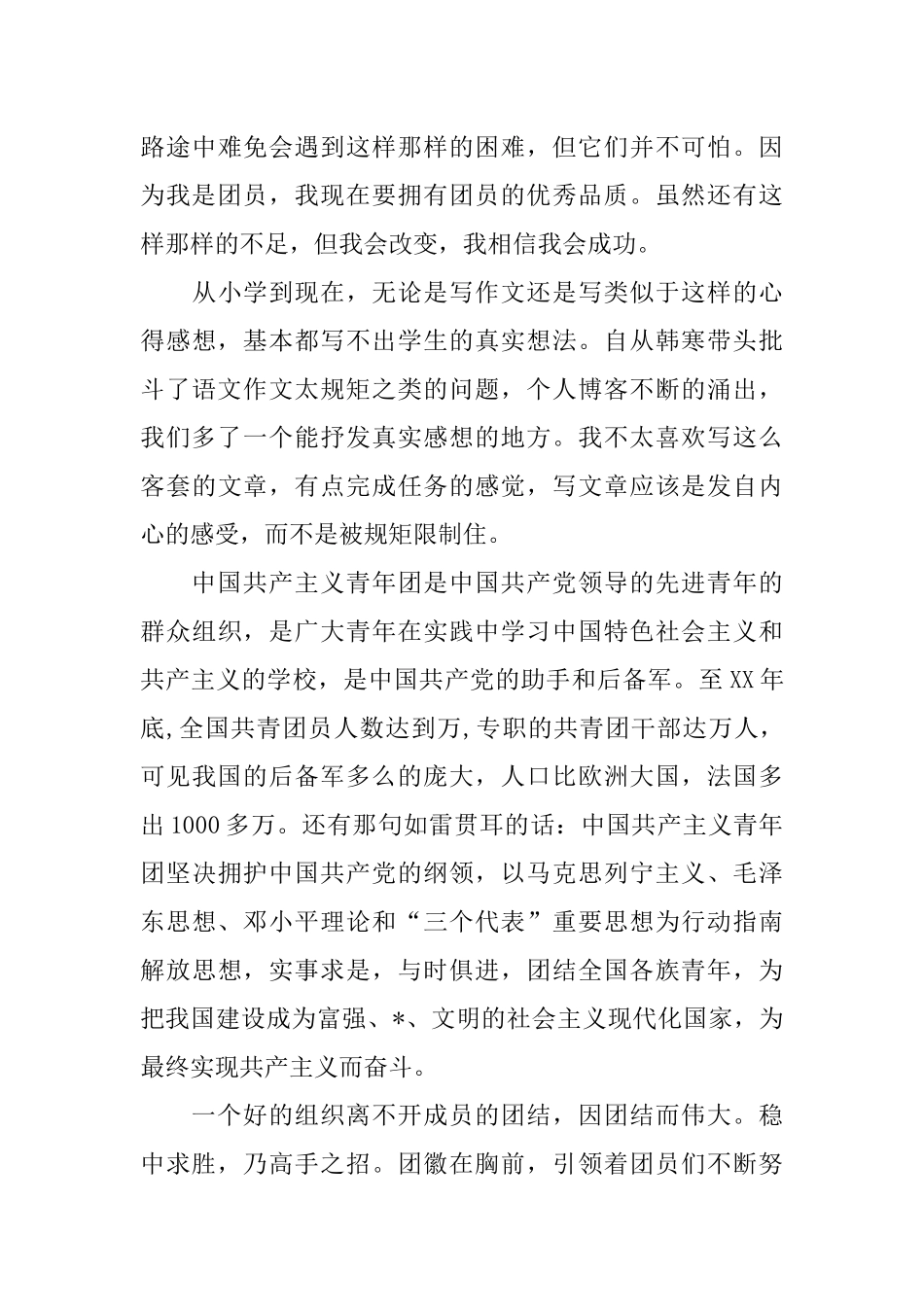 路途中难免会遇到这样那样的困难，但它们并不可怕。因为我是团员，我现在要拥有团员的优秀品质。虽然还有这样那样的不足，但我会改变，我相信我会成功。

从小学到现在，无论是写作文还是写类似于这样的心得感想，基本都写不出学生的真实想法。自从韩寒带头批斗了语文作文太规矩之类的问题，个人博客不断的涌出，我们多了一个能抒发真实感想的地方。我不太喜欢写这么客套的文章，有点完成任务的感觉，写文章应该是发自内心的感受，而不是被规矩限制住。

中国共产主义青年团是中国共产党领导的先进青年的群众组织，是广大青年在实践中学习中国特色社会主义和共产主义的学校，是中国共产党的助手和后备军。至XX年底,全国共青团员人数达到万,专职的共青团干部达万人，可见我国的后备军多么的庞大，人口比欧洲大国，法国多出1000多万。还有那句如雷贯耳的话：中国共产主义青年团坚决拥护中国共产党的纲领，以马克思列宁主义、毛泽东思想、邓小平理论和“三个代表”重要思想为行动指南解放思想，实事求是，与时俱进，团结全国各族青年，为把我国建设成为富强、*、文明的社会主义现代化国家，为最终实现共产主义而奋斗。

一个好的组织离不开成员的团结，因团结而伟大。稳中求胜，乃高手之招。团徽在胸前，引领着团员们不断努